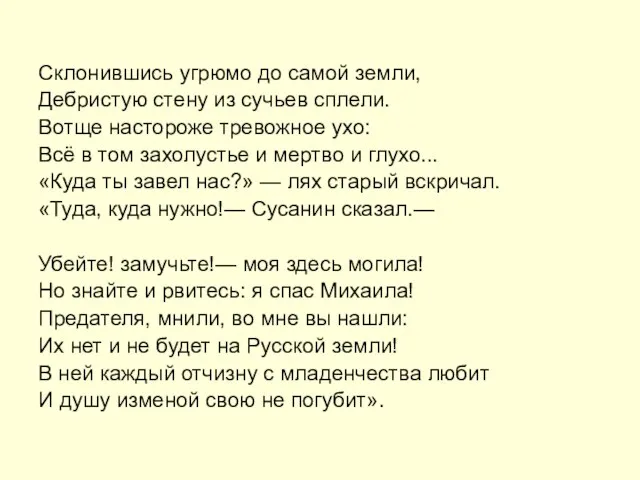 Склонившись угрюмо до самой земли,
Дебристую стену из сучьев сплели.
Вотще настороже тревожное ухо:
Всё в том захолустье и мертво и глухо...
«Куда ты завел нас?» — лях старый вскричал.
«Туда, куда нужно!— Сусанин сказал.—

Убейте! замучьте!— моя здесь могила!
Но знайте и рвитесь: я спас Михаила!
Предателя, мнили, во мне вы нашли:
Их нет и не будет на Русской земли!
В ней каждый отчизну с младенчества любит
И душу изменой свою не погубит».